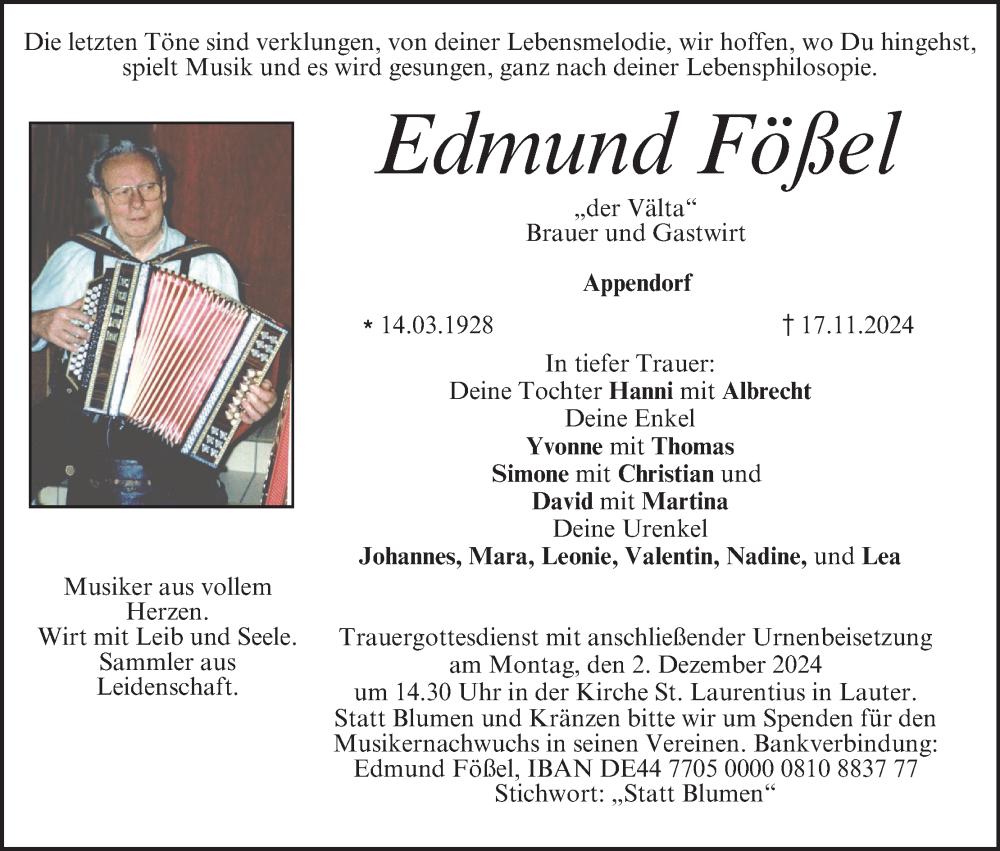 Die letzten Töne sind verklungen, von deiner Lebensmelodie, wir hoffen, wo Du hingehst, spielt Musik und es wird gesungen, ganz nach deiner Lebensphilosopie.

Edmund Fößel

„der Välta“
Brauer und Gastwirt

Appendorf

* 14.03.1928 † 17.11.2024

In tiefer Trauer:
Deine Tochter Hanni mit Albrecht
Deine Enkel
Yvonne mit Thomas
Simone mit Christian und
David mit Martina
Deine Urenkel
Johannes, Mara, Leonie, Valentin, Nadine, und Lea

Musiker aus vollem Herzen.
Wirt mit Leib und Seele.
Sammler aus Leidenschaft.

Trauergottesdienst mit anschließender Urnenbeisetzung am Montag, den 2. Dezember 2024 um 14.30 Uhr in der Kirche St. Laurentius in Lauter.
Statt Blumen und Kränzen bitte wir um Spenden für den Musikernachwuchs in seinen Vereinen. Bankverbindung: Edmund Fößel, IBAN DE44 7705 0000 0810 8837 77
Stichwort: „Statt Blumen“